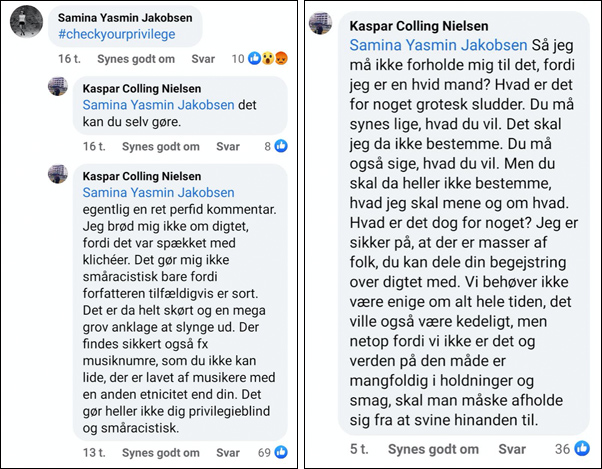 Samina Yasmin Jakobsen
#checkyourprivilege

16 t. Synes godt om Svar 10

Kaspar Colling Nielsen
Samina Yasmin Jakobsen det kan du selv gøre.

16 t. Synes godt om Svar 8

Kaspar Colling Nielsen
Samina Yasmin Jakobsen egentlig en ret perfid kommentar. Jeg brød mig ikke om digtet, fordi det var spækket med klichéer. Det gør mig ikke småracistisk bare fordi forfatteren tilfældigvis er sort. Det er da helt skørt og en mega grov anklage at slynge ud. Der findes sikkert også fx musiknumre, som du ikke kan lide, der er lavet af musikere med en anden etnicitet end din. Det gør heller ikke dig privilegieblind og småracistisk.

13 t. Synes godt om Svar 69

Kaspar Colling Nielsen
Samina Yasmin Jakobsen Så jeg må ikke forholde mig til det, fordi jeg er en hvid mand? Hvad er det for noget grotesk sludder. Du må synes lige, hvad du vil. Det skal jeg da ikke bestemme. Du må også sige, hvad du vil. Men du skal da heller ikke bestemme, hvad jeg skal mene og om hvad. Hvad er det dog for noget? Jeg er sikker på, at der er masser af folk, du kan dele din begejstring over digtet med. Vi behøver ikke være enige om alt hele tiden, det ville også være kedeligt, men netop fordi vi ikke er det og verden på den måde er mangfoldig i holdninger og smag, skal man måske afholde sig fra at svine hinanden til.

5 t. Synes godt om Svar 36